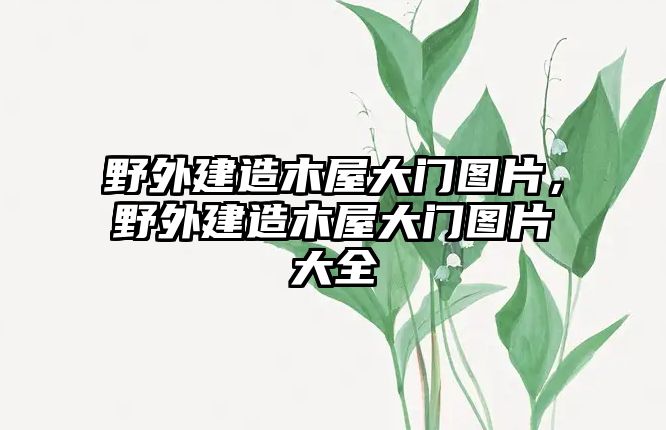 野外建造木屋大门图片，野外建造木屋大门图片大全